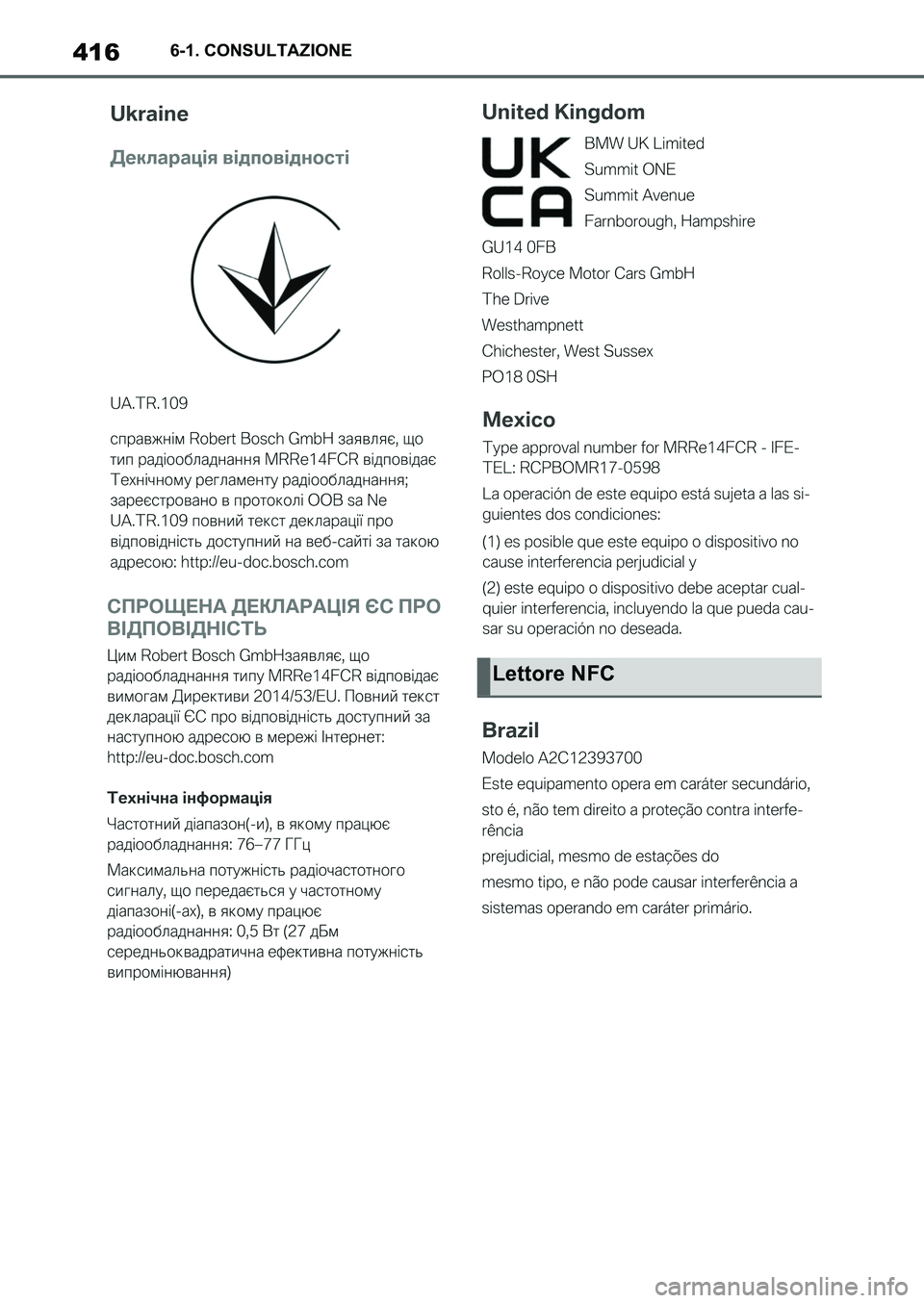 416 6-1. CONSULTAZIONE

Ukraine

Декларація відповідності

UA.TR.109

справжнім Robert Bosch GmbH заявляє, що тип радіообладнання MRRe14FCR відповідає Технічному регламенту радіообладнання; зареєстровано в протоколі ООВ sa Ne UA.TR.109 повний текст декларації про відповідність доступний на веб-сайті за такою адресою: http://eu-doc.bosch.com

СПРОЩЕНА ДЕКЛАРАЦІЯ ЄС ПРО ВІДПОВІДНІСТЬ

Цим Robert Bosch GmbHзаявляє, що радіообладнання типу MRRe14FCR відповідає вимогам Директиви 2014/53/EU. Повний текст декларації ЄС про відповідність доступний за наступною адресою в мережі Інтернет: http://eu-doc.bosch.com

Технічна інформація

Частотний діапазон(-и), в якому працює радіообладнання: 76–77 ГГц

Максимальна потужність радіочастотного сигналу, що передається у частотному діапазоні(-ах), в якому працює радіообладнання: 0,5 Вт (27 дБм середньоквадратична ефективна потужність випромінювання)

United Kingdom

UK CA

BMW UK Limited

Summit ONE

Summit Avenue

Farnborough, Hampshire

GU14 0FB

Rolls-Royce Motor Cars GmbH

The Drive

Westhampnett

Chichester, West Sussex

PO18 0SH

Mexico

Type approval number for MRRe14FCR - IFETEL: RCPBOMR17-0598

La operación de este equipo está sujeta a las siguientes dos condiciones:

(1) es posible que este equipo o dispositivo no cause interferencia perjudicial y

(2) este equipo o dispositivo debe aceptar cualquier interferencia, incluyendo la que pueda causar su operación no deseada.

Lettore NFC

Brazil

Modelo A2C12393700

Este equipamento opera em caráter secundário,

sto é, não tem direito a proteção contra interferência

prejudicial, mesmo de estações do

mesmo tipo, e não pode causar interferência a

sistemas operando em caráter primário.

carmanualsonline.info